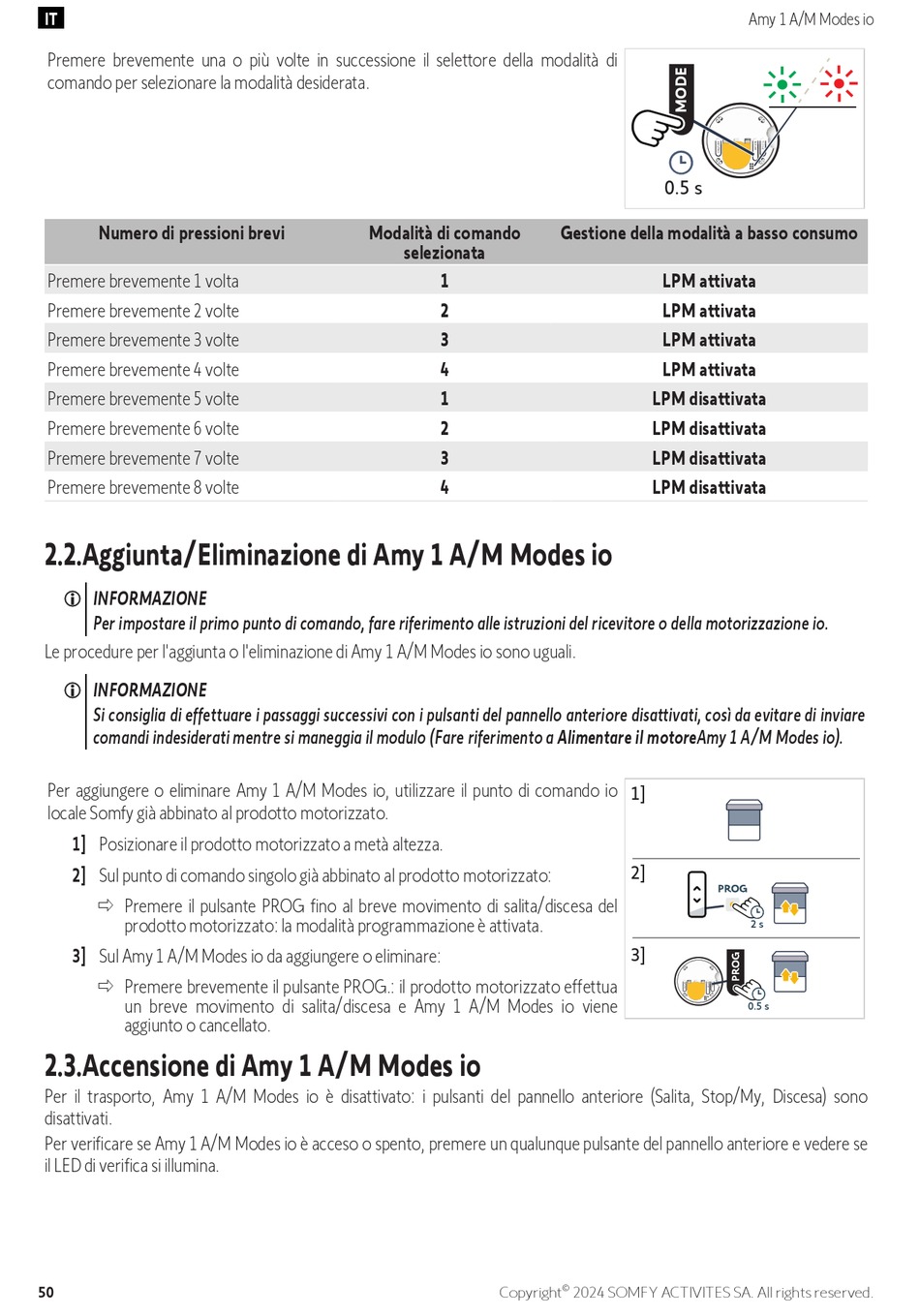 IT

Amy 1 A/M Modes io

Premere brevemente una o più volte in successione il selettore della modalità di comando per selezionare la modalità desiderata.

MODE

0.5 s

| Numero di pressioni brevi | Modalità di comando selezionata | Gestione della modalità a basso consumo |
|---|---|---|
| Premere brevemente 1 volta | 1 | LPM attivata |
| Premere brevemente 2 volte | 2 | LPM attivata |
| Premere brevemente 3 volte | 3 | LPM attivata |
| Premere brevemente 4 volte | 4 | LPM attivata |
| Premere brevemente 5 volte | 1 | LPM disattivata |
| Premere brevemente 6 volte | 2 | LPM disattivata |
| Premere brevemente 7 volte | 3 | LPM disattivata |
| Premere brevemente 8 volte | 4 | LPM disattivata |

2.2.Aggiunta/Eliminazione di Amy 1 A/M Modes io

INFORMAZIONE
Per impostare il primo punto di comando, fare riferimento alle istruzioni del ricevitore o della motorizzazione io.

Le procedure per l'aggiunta o l'eliminazione di Amy 1 A/M Modes io sono uguali.

INFORMAZIONE
Si consiglia di effettuare i passaggi successivi con i pulsanti del pannello anteriore disattivati, così da evitare di inviare comandi indesiderati mentre si maneggia il modulo (Fare riferimento a Alimentare il motoreAmy 1 A/M Modes io).

Per aggiungere o eliminare Amy 1 A/M Modes io, utilizzare il punto di comando io locale Somfy già abbinato al prodotto motorizzato.

1] Posizionare il prodotto motorizzato a metà altezza.

2] Sul punto di comando singolo già abbinato al prodotto motorizzato:

⇨ Premere il pulsante PROG fino al breve movimento di salita/discesa del prodotto motorizzato: la modalità programmazione è attivata.

3] Sul Amy 1 A/M Modes io da aggiungere o eliminare:

⇨ Premere brevemente il pulsante PROG.: il prodotto motorizzato effettua un breve movimento di salita/discesa e Amy 1 A/M Modes io viene aggiunto o cancellato.

1]

2]
PROG
2 s

3]
PROG
0.5 s

2.3.Accensione di Amy 1 A/M Modes io

Per il trasporto, Amy 1 A/M Modes io è disattivato: i pulsanti del pannello anteriore (Salita, Stop/My, Discesa) sono disattivati.

Per verificare se Amy 1 A/M Modes io è acceso o spento, premere un qualunque pulsante del pannello anteriore e vedere se il LED di verifica si illumina.

50

Copyright© 2024 SOMFY ACTIVITES SA. All rights reserved.